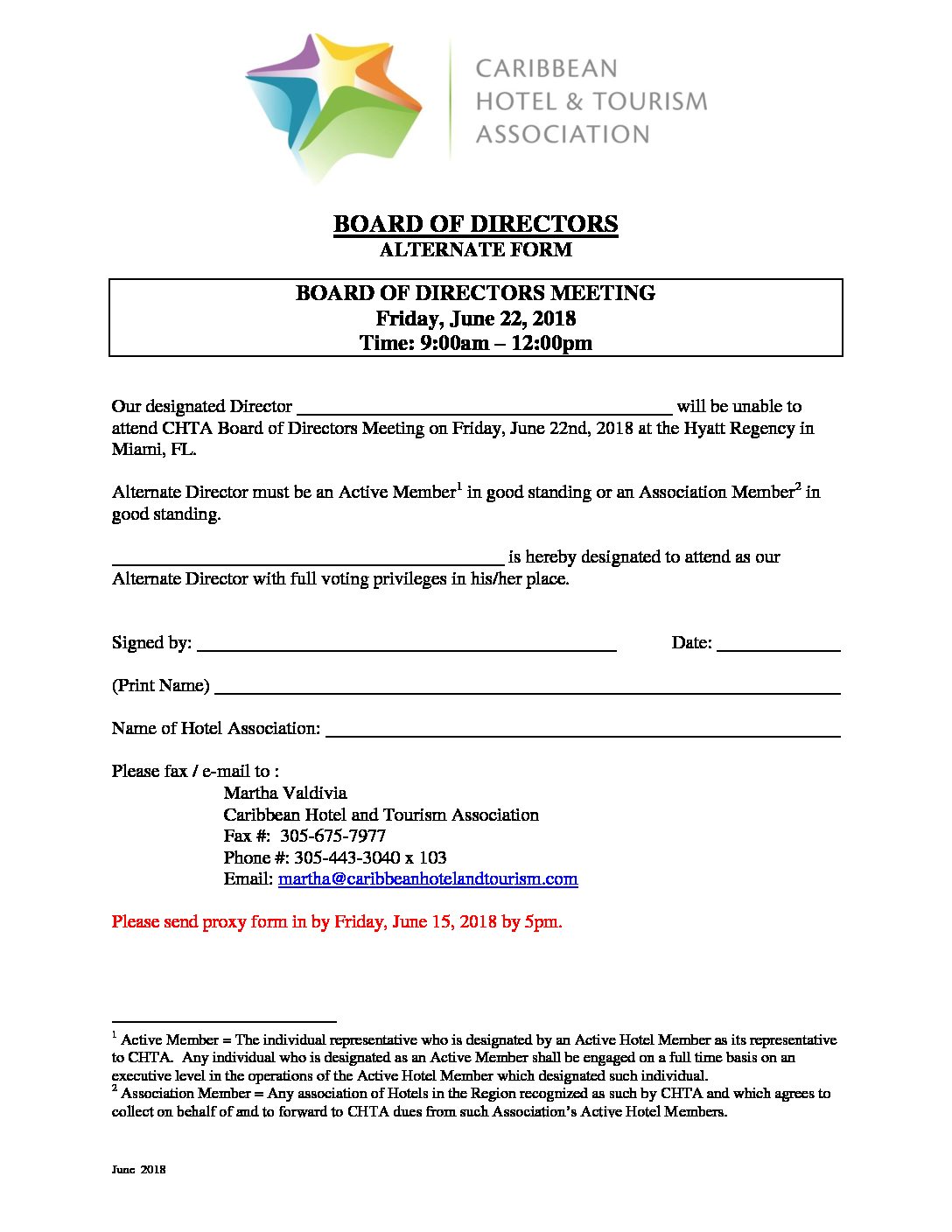 CARIBBEAN
HOTEL & TOURISM
ASSOCIATION

BOARD OF DIRECTORS
ALTERNATE FORM

BOARD OF DIRECTORS MEETING
Friday, June 22, 2018
Time: 9:00am – 12:00pm

Our designated Director ____ will be unable to attend CHTA Board of Directors Meeting on Friday, June 22nd, 2018 at the Hyatt Regency in Miami, FL.

Alternate Director must be an Active Member$^{1}$ in good standing or an Association Member$^{2}$ in good standing.

____ is hereby designated to attend as our Alternate Director with full voting privileges in his/her place.

Signed by: ____ Date: ____

(Print Name) ____

Name of Hotel Association: ____

Please fax / e-mail to :
Martha Valdivia
Caribbean Hotel and Tourism Association
Fax #: 305-675-7977
Phone #: 305-443-3040 x 103
Email: martha@caribbeanhotelandtourism.com

Please send proxy form in by Friday, June 15, 2018 by 5pm.

$^{1}$ Active Member = The individual representative who is designated by an Active Hotel Member as its representative to CHTA. Any individual who is designated as an Active Member shall be engaged on a full time basis on an executive level in the operations of the Active Hotel Member which designated such individual.
$^{2}$ Association Member = Any association of Hotels in the Region recognized as such by CHTA and which agrees to collect on behalf of and to forward to CHTA dues from such Association's Active Hotel Members.

June 2018